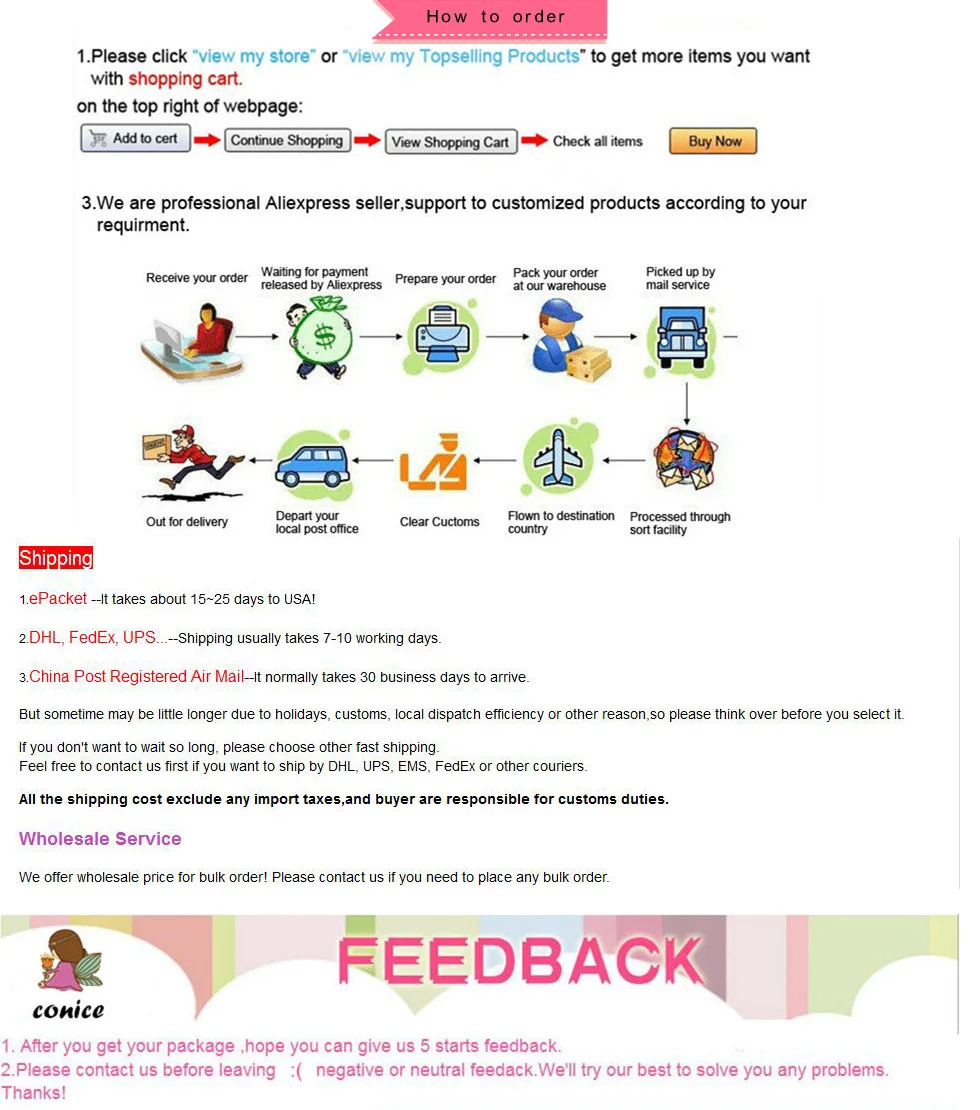 How to order

1.Please click "view my store" or "view my Topselling Products" to get more items you want with shopping cart.

on the top right of webpage:

Add to cert Continue Shopping View Shopping Cart Check all items Buy Now

3.We are professional Aliexpress seller,support to customized products according to your requirment.

Receive your order

Waiting for payment released by Aliexpress

Prepare your order

Pack your order at our warehouse

Picked up by mail service

Processed through sort facility

Flown to destination country

Clear Cuctoms

Depart your local post office

Out for delivery

Shipping

1.ePacket --It takes about 15~25 days to USA!

2.DHL, FedEx, UPS...--Shipping usually takes 7-10 working days.

3.China Post Registered Air Mail--It normally takes 30 business days to arrive.

But sometime may be little longer due to holidays, customs, local dispatch efficiency or other reason,so please think over before you select it.

If you don't want to wait so long, please choose other fast shipping.
Feel free to contact us first if you want to ship by DHL, UPS, EMS, FedEx or other couriers.

All the shipping cost exclude any import taxes,and buyer are responsible for customs duties.

Wholesale Service

We offer wholesale price for bulk order! Please contact us if you need to place any bulk order.

conice

FEEDBACK

1. After you get your package ,hope you can give us 5 starts feedback.
2.Please contact us before leaving :( negative or neutral feedack.We'll try our best to solve you any problems.
Thanks!